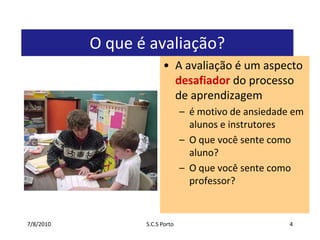 O que é avaliação?

• A avaliação é um aspecto desafiador do processo de aprendizagem
– é motivo de ansiedade em alunos e instrutores
– O que você sente como aluno?
– O que você sente como professor?

7/8/2010

S.C.S Porto

4